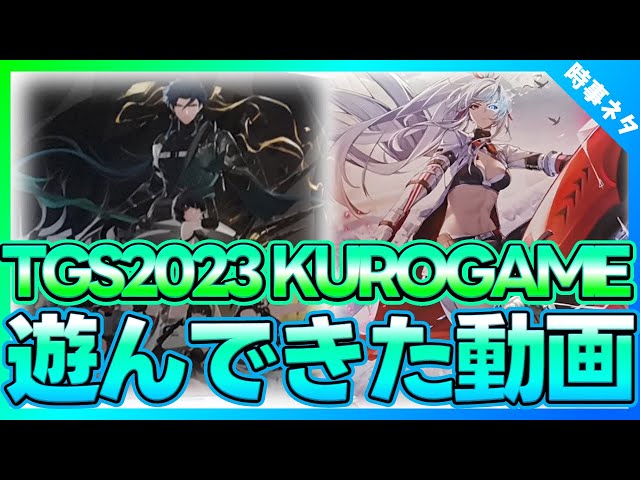 時事ネタ

TGS2023 KUROGAME
遊んできた動画